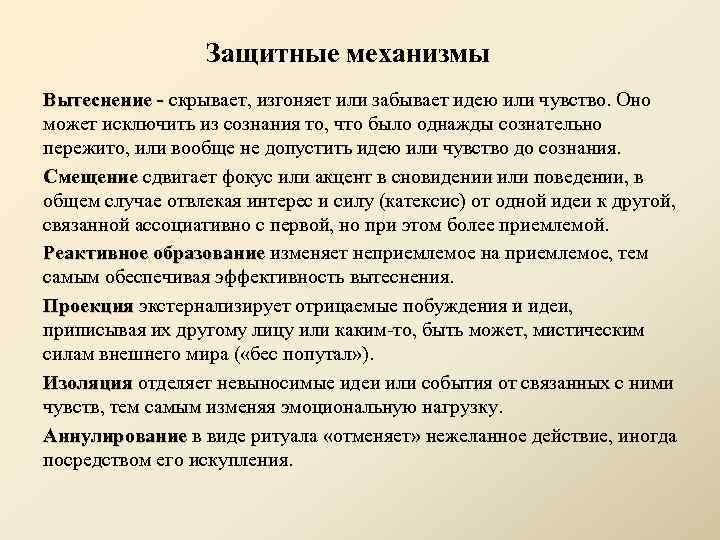 Защитные механизмы

Вытеснение - скрывает, изгоняет или забывает идею или чувство. Оно может исключить из сознания то, что было однажды сознательно пережито, или вообще не допустить идею или чувство до сознания.

Смещение сдвигает фокус или акцент в сновидении или поведении, в общем случае отвлекая интерес и силу (катексис) от одной идеи к другой, связанной ассоциативно с первой, но при этом более приемлемой.

Реактивное образование изменяет неприемлемое на приемлемое, тем самым обеспечивая эффективность вытеснения.

Проекция экстернализирует отрицаемые побуждения и идеи, приписывая их другому лицу или каким-то, быть может, мистическим силам внешнего мира («бес попутал»).

Изоляция отделяет невыносимые идеи или события от связанных с ними чувств, тем самым изменяя эмоциональную нагрузку.

Аннулирование в виде ритуала «отменяет» нежеланное действие, иногда посредством его искупления.